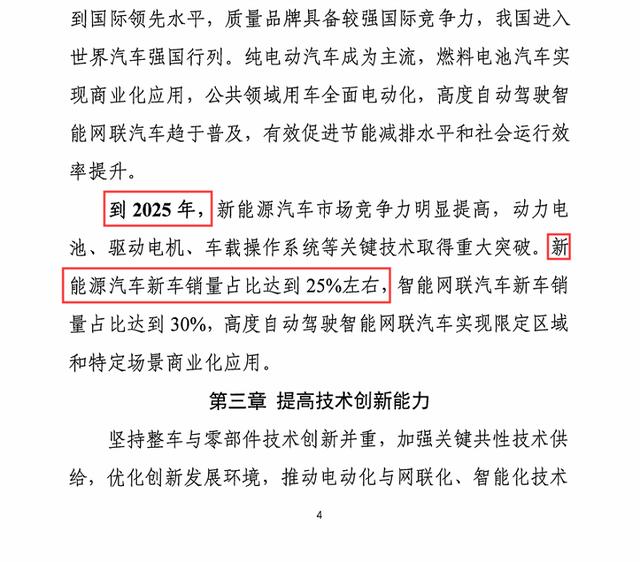 到国际领先水平，质量品牌具备较强国际竞争力，我国进入世界汽车强国行列。纯电动汽车成为主流，燃料电池汽车实现商业化应用，公共领域用车全面电动化，高度自动驾驶智能网联汽车趋于普及，有效促进节能减排水平和社会运行效率提升。

到 2025 年，新能源汽车市场竞争力明显提高，动力电池、驱动电机、车载操作系统等关键技术取得重大突破。新能源汽车新车销量占比达到 25%左右，智能网联汽车新车销量占比达到 30%，高度自动驾驶智能网联汽车实现限定区域和特定场景商业化应用。

第三章 提高技术创新能力

坚持整车与零部件技术创新并重，加强关键共性技术供给，优化创新发展环境，推动电动化与网联化、智能化技术

4